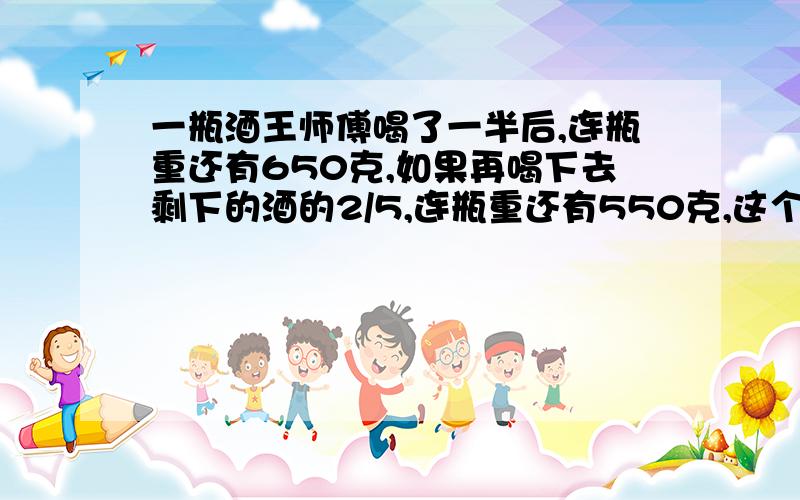 一瓶酒王师傅喝了一半后,连瓶重还有650克,如果再喝下去剩下的酒的2/5,连瓶重还有550克,这个